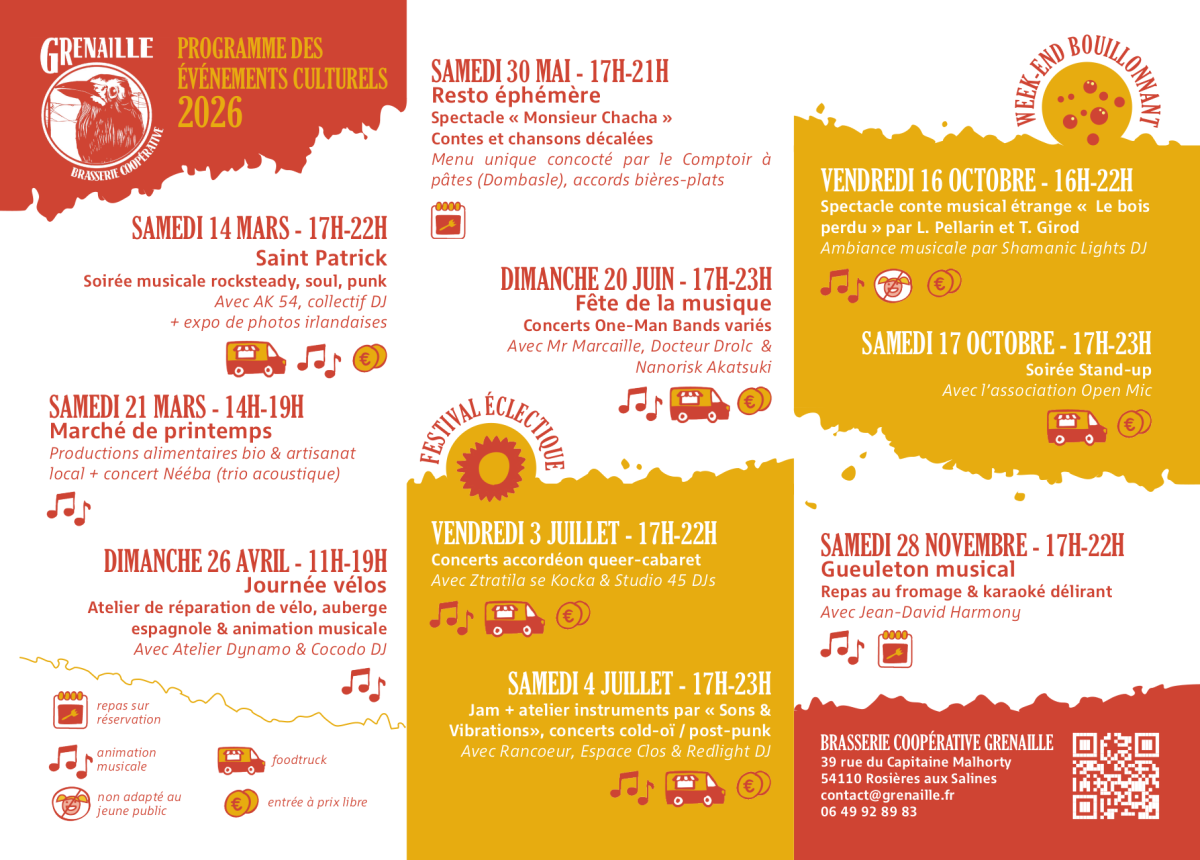 GRENAILLE
BRASSERIE COOPÉRATIVE

PROGRAMME DES ÉVÉNEMENTS CULTURELS 2026

SAMEDI 14 MARS - 17H-22H
Saint Patrick
Soirée musicale rocksteady, soul, punk
Avec AK 54, collectif DJ + expo de photos irlandaises

SAMEDI 21 MARS - 14H-19H
Marché de printemps
Productions alimentaires bio & artisanat local + concert Nééba (trio acoustique)

DIMANCHE 26 AVRIL - 11H-19H
Journée vélos
Atelier de réparation de vélo, auberge espagnole & animation musicale
Avec Atelier Dynamo & Cocodo DJ

repas sur réservation
animation musicale
foodtruck
non adapté au jeune public
entrée à prix libre

SAMEDI 30 MAI - 17H-21H
Resto éphémère
Spectacle « Monsieur Chacha »
Contes et chansons décalées
Menu unique concocté par le Comptoir à pâtes (Dombasle), accords bières-plats

DIMANCHE 20 JUIN - 17H-23H
Fête de la musique
Concerts One-Man Bands variés
Avec Mr Marcaille, Docteur Drolc & Nanorisk Akatsuki

FESTIVAL ÉCLECTIQUE

VENDREDI 3 JUILLET - 17H-22H
Concerts accordéon queer-cabaret
Avec Ztratila se Kocka & Studio 45 DJs

SAMEDI 4 JUILLET - 17H-23H
Jam + atelier instruments par « Sons & Vibrations», concerts cold-oï / post-punk
Avec Rancoeur, Espace Clos & Redlight DJ

WEEK-END BOUILLONNANT

VENDREDI 16 OCTOBRE - 16H-22H
Spectacle conte musical étrange « Le bois perdu » par L. Pellarin et T. Girod
Ambiance musicale par Shamanic Lights DJ

SAMEDI 17 OCTOBRE - 17H-23H
Soirée Stand-up
Avec l'association Open Mic

SAMEDI 28 NOVEMBRE - 17H-22H
Gueuleton musical
Repas au fromage & karaoké délirant
Avec Jean-David Harmony

BRASSERIE COOPÉRATIVE GRENAILLE
39 rue du Capitaine Malhorty
54110 Rosières aux Salines
contact@grenaille.fr
06 49 92 89 83